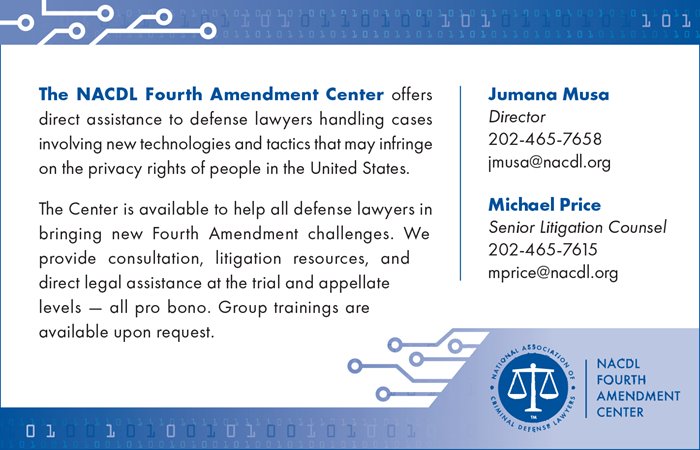 The NACDL Fourth Amendment Center offers direct assistance to defense lawyers handling cases involving new technologies and tactics that may infringe on the privacy rights of people in the United States.

The Center is available to help all defense lawyers in bringing new Fourth Amendment challenges. We provide consultation, litigation resources, and direct legal assistance at the trial and appellate levels — all pro bono. Group trainings are available upon request.

Jumana Musa
Director
202-465-7658
jmusa@nacdl.org

Michael Price
Senior Litigation Counsel
202-465-7615
mprice@nacdl.org

NATIONAL ASSOCIATION OF CRIMINAL DEFENSE LAWYERS

NACDL
FOURTH
AMENDMENT
CENTER